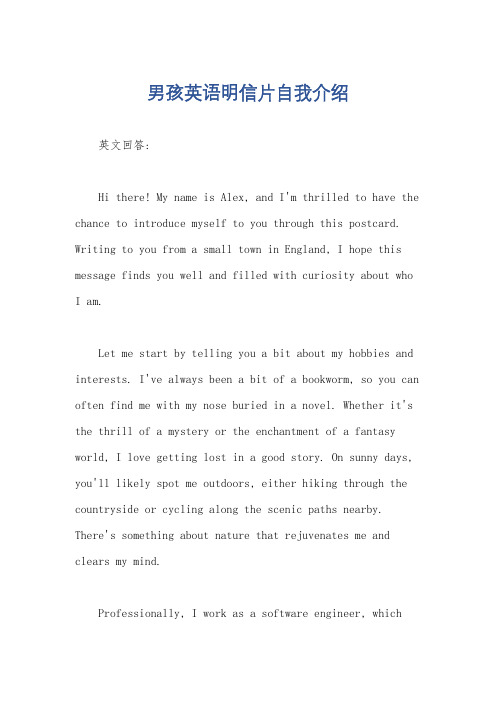 男孩英语明信片自我介绍

英文回答：

Hi there! My name is Alex, and I'm thrilled to have the chance to introduce myself to you through this postcard. Writing to you from a small town in England, I hope this message finds you well and filled with curiosity about who I am.

Let me start by telling you a bit about my hobbies and interests. I've always been a bit of a bookworm, so you can often find me with my nose buried in a novel. Whether it's the thrill of a mystery or the enchantment of a fantasy world, I love getting lost in a good story. On sunny days, you'll likely spot me outdoors, either hiking through the countryside or cycling along the scenic paths nearby. There's something about nature that rejuvenates me and clears my mind.

Professionally, I work as a software engineer, which